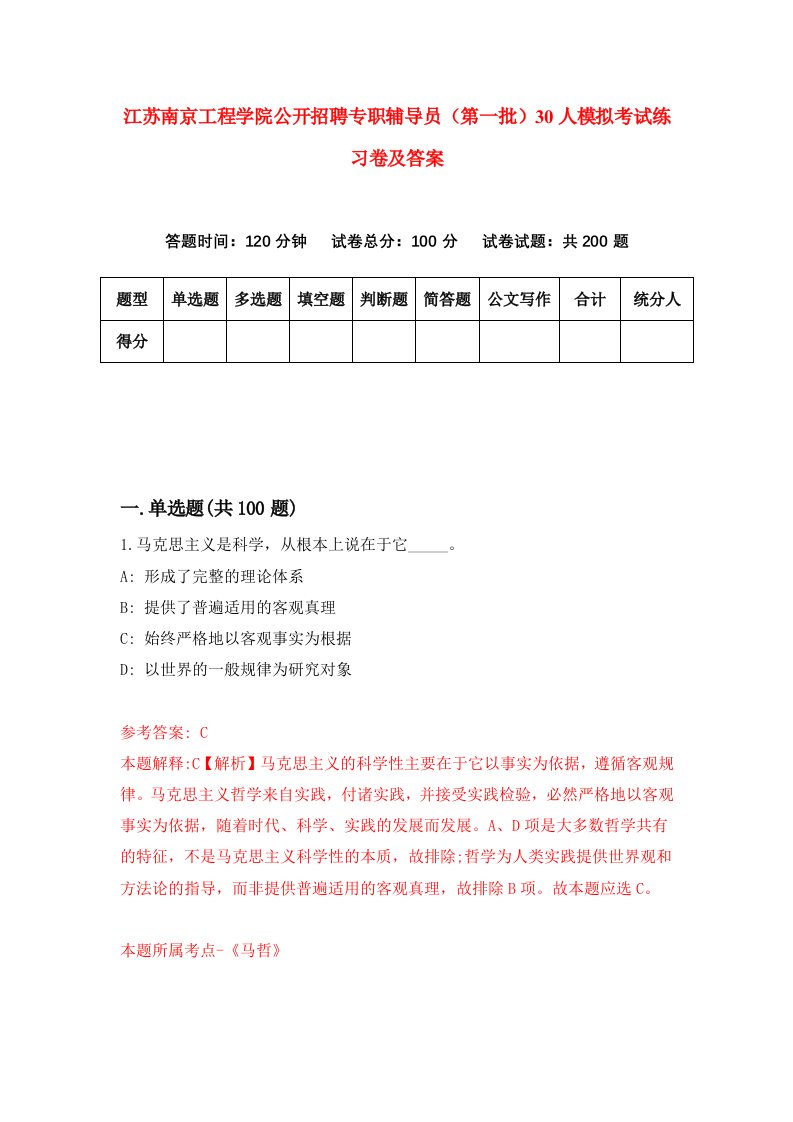 江苏南京工程学院公开招聘专职辅导员（第一批）30人模拟考试练习卷及答案

答题时间：120分钟　试卷总分：100分　试卷试题：共200题

| 题型 | 单选题 | 多选题 | 填空题 | 判断题 | 简答题 | 公文写作 | 合计 | 统分人 |
|---|---|---|---|---|---|---|---|---|
| 得分 | | | | | | | | |

一.单选题(共100题)

1.马克思主义是科学，从根本上说在于它_____。

A: 形成了完整的理论体系

B: 提供了普遍适用的客观真理

C: 始终严格地以客观事实为根据

D: 以世界的一般规律为研究对象

参考答案: C

本题解释:C【解析】马克思主义的科学性主要在于它以事实为依据，遵循客观规律。马克思主义哲学来自实践，付诸实践，并接受实践检验，必然严格地以客观事实为依据，随着时代、科学、实践的发展而发展。A、D项是大多数哲学共有的特征，不是马克思主义科学性的本质，故排除;哲学为人类实践提供世界观和方法论的指导，而非提供普遍适用的客观真理，故排除B项。故本题应选C。

本题所属考点-《马哲》